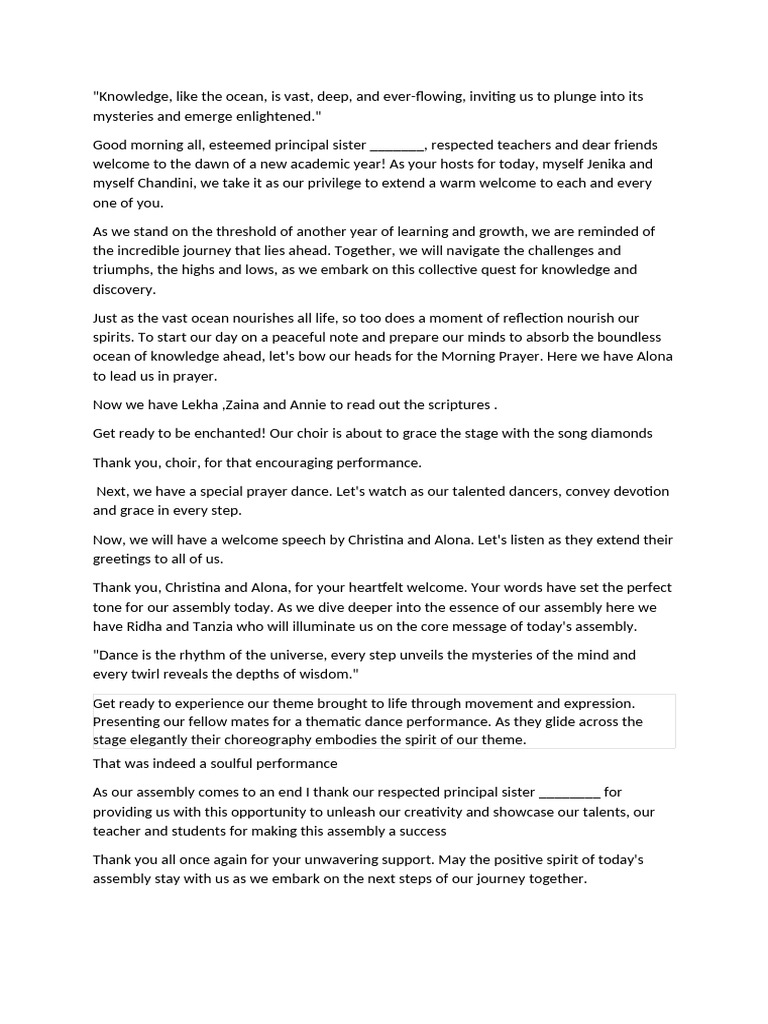 "Knowledge, like the ocean, is vast, deep, and ever-flowing, inviting us to plunge into its mysteries and emerge enlightened."

Good morning all, esteemed principal sister ________, respected teachers and dear friends welcome to the dawn of a new academic year! As your hosts for today, myself Jenika and myself Chandini, we take it as our privilege to extend a warm welcome to each and every one of you.

As we stand on the threshold of another year of learning and growth, we are reminded of the incredible journey that lies ahead. Together, we will navigate the challenges and triumphs, the highs and lows, as we embark on this collective quest for knowledge and discovery.

Just as the vast ocean nourishes all life, so too does a moment of reflection nourish our spirits. To start our day on a peaceful note and prepare our minds to absorb the boundless ocean of knowledge ahead, let's bow our heads for the Morning Prayer. Here we have Alona to lead us in prayer.

Now we have Lekha ,Zaina and Annie to read out the scriptures .

Get ready to be enchanted! Our choir is about to grace the stage with the song diamonds

Thank you, choir, for that encouraging performance.

Next, we have a special prayer dance. Let's watch as our talented dancers, convey devotion and grace in every step.

Now, we will have a welcome speech by Christina and Alona. Let's listen as they extend their greetings to all of us.

Thank you, Christina and Alona, for your heartfelt welcome. Your words have set the perfect tone for our assembly today. As we dive deeper into the essence of our assembly here we have Ridha and Tanzia who will illuminate us on the core message of today's assembly.

"Dance is the rhythm of the universe, every step unveils the mysteries of the mind and every twirl reveals the depths of wisdom."

Get ready to experience our theme brought to life through movement and expression. Presenting our fellow mates for a thematic dance performance. As they glide across the stage elegantly their choreography embodies the spirit of our theme.

That was indeed a soulful performance

As our assembly comes to an end I thank our respected principal sister _________ for providing us with this opportunity to unleash our creativity and showcase our talents, our teacher and students for making this assembly a success

Thank you all once again for your unwavering support. May the positive spirit of today's assembly stay with us as we embark on the next steps of our journey together.